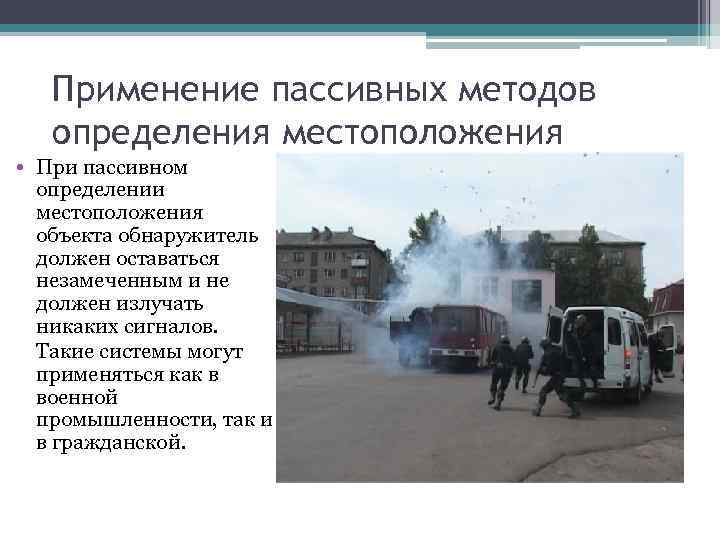 Применение пассивных методов определения местоположения

• При пассивном определении местоположения объекта обнаружитель должен оставаться незамеченным и не должен излучать никаких сигналов. Такие системы могут применяться как в военной промышленности, так и в гражданской.